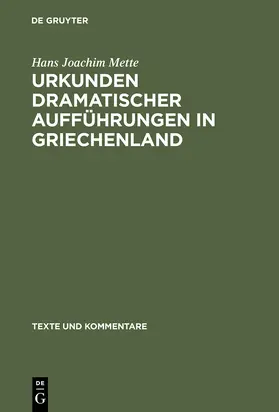 DE GRUYTER

Hans Joachim Mette

URKUNDEN DRAMATISCHER AUFFÜHRUNGEN IN GRIECHENLAND

TEXTE UND KOMMENTARE

DE
G